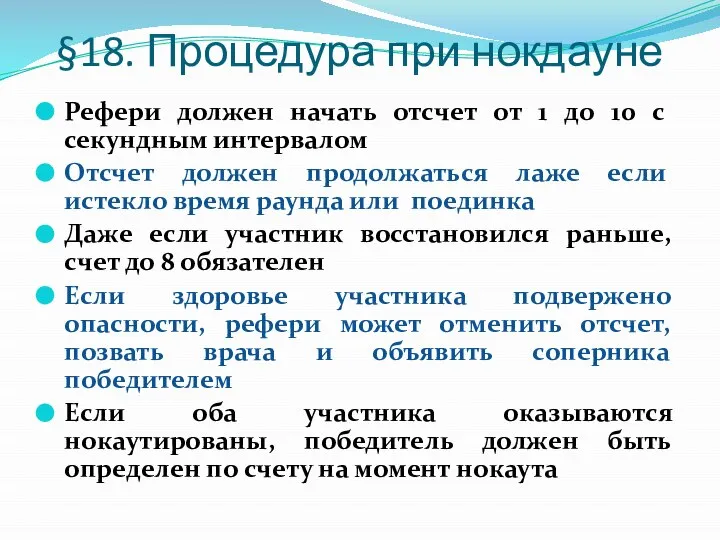 §18. Процедура при нокдауне

Рефери должен начать отсчет от 1 до 10 с секундным интервалом

Отсчет должен продолжаться лаже если истекло время раунда или поединка

Даже если участник восстановился раньше, счет до 8 обязателен

Если здоровье участника подвержено опасности, рефери может отменить отсчет, позвать врача и объявить соперника победителем

Если оба участника оказываются нокаутированы, победитель должен быть определен по счету на момент нокаута